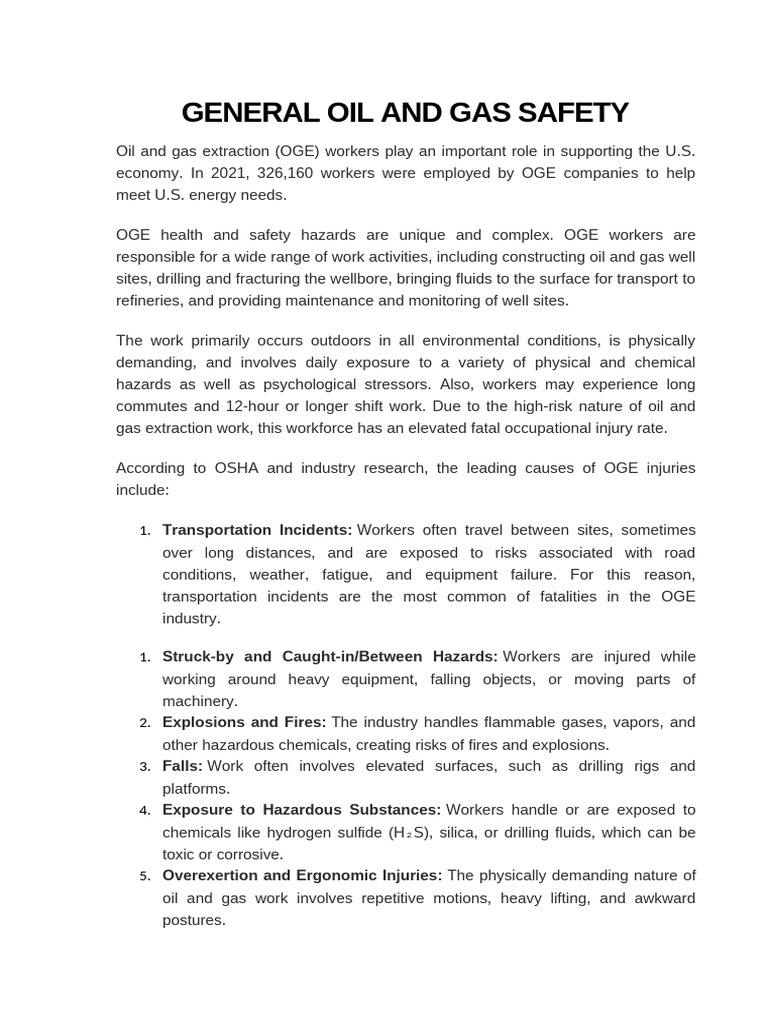 GENERAL OIL AND GAS SAFETY

Oil and gas extraction (OGE) workers play an important role in supporting the U.S. economy. In 2021, 326,160 workers were employed by OGE companies to help meet U.S. energy needs.

OGE health and safety hazards are unique and complex. OGE workers are responsible for a wide range of work activities, including constructing oil and gas well sites, drilling and fracturing the wellbore, bringing fluids to the surface for transport to refineries, and providing maintenance and monitoring of well sites.

The work primarily occurs outdoors in all environmental conditions, is physically demanding, and involves daily exposure to a variety of physical and chemical hazards as well as psychological stressors. Also, workers may experience long commutes and 12-hour or longer shift work. Due to the high-risk nature of oil and gas extraction work, this workforce has an elevated fatal occupational injury rate.

According to OSHA and industry research, the leading causes of OGE injuries include:

1. **Transportation Incidents:** Workers often travel between sites, sometimes over long distances, and are exposed to risks associated with road conditions, weather, fatigue, and equipment failure. For this reason, transportation incidents are the most common of fatalities in the OGE industry.

1. **Struck-by and Caught-in/Between Hazards:** Workers are injured while working around heavy equipment, falling objects, or moving parts of machinery.
2. **Explosions and Fires:** The industry handles flammable gases, vapors, and other hazardous chemicals, creating risks of fires and explosions.
3. **Falls:** Work often involves elevated surfaces, such as drilling rigs and platforms.
4. **Exposure to Hazardous Substances:** Workers handle or are exposed to chemicals like hydrogen sulfide ($H_2S$), silica, or drilling fluids, which can be toxic or corrosive.
5. **Overexertion and Ergonomic Injuries:** The physically demanding nature of oil and gas work involves repetitive motions, heavy lifting, and awkward postures.